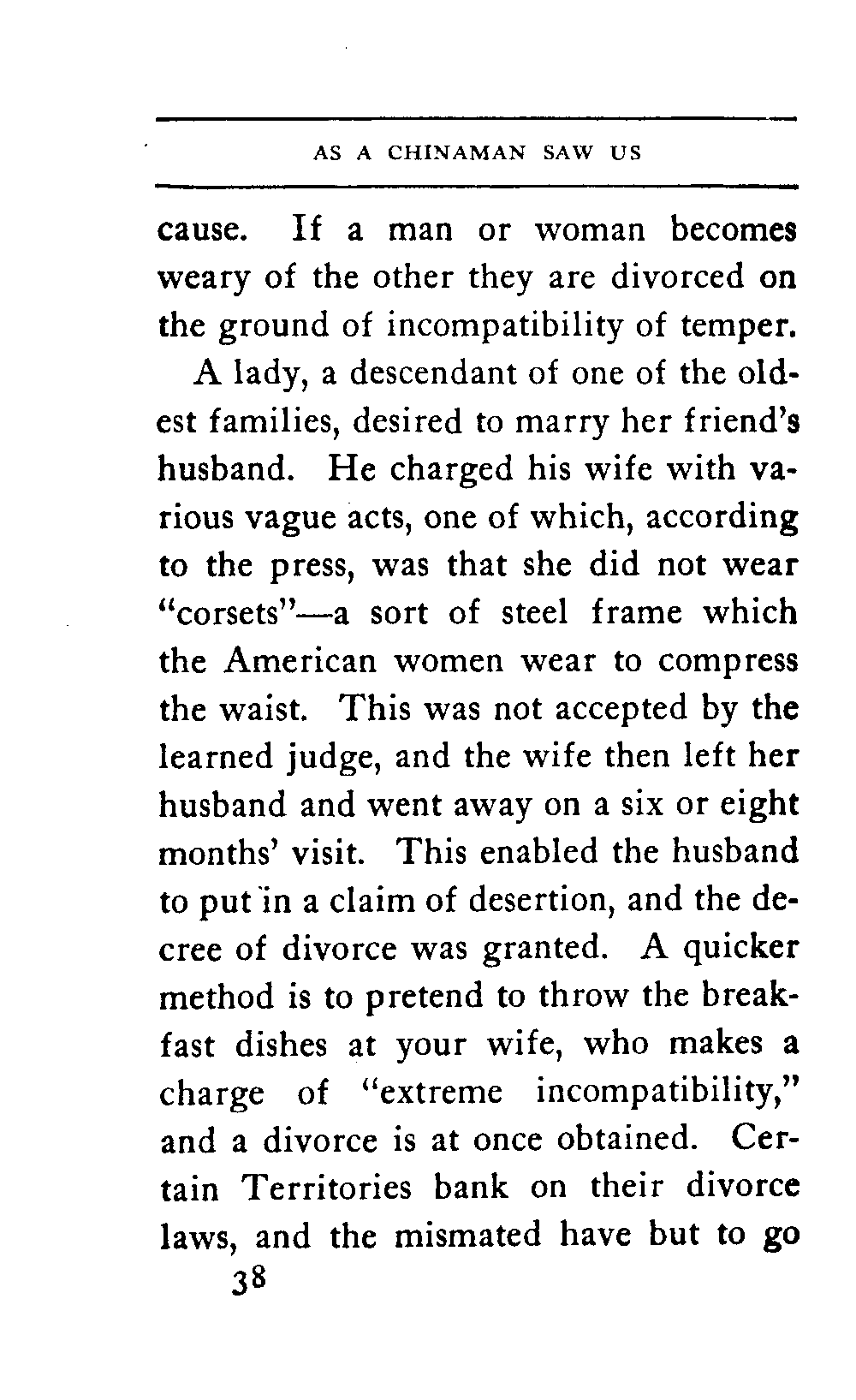 AS A CHINAMAN SAW US

cause. If a man or woman becomes weary of the other they are divorced on the ground of incompatibility of temper.

A lady, a descendant of one of the oldest families, desired to marry her friend's husband. He charged his wife with various vague acts, one of which, according to the press, was that she did not wear "corsets"—a sort of steel frame which the American women wear to compress the waist. This was not accepted by the learned judge, and the wife then left her husband and went away on a six or eight months' visit. This enabled the husband to put in a claim of desertion, and the decree of divorce was granted. A quicker method is to pretend to throw the breakfast dishes at your wife, who makes a charge of "extreme incompatibility," and a divorce is at once obtained. Certain Territories bank on their divorce laws, and the mismated have but to go

38